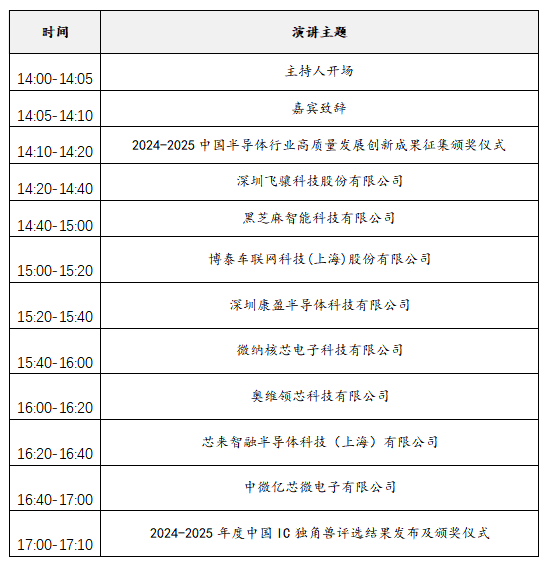 | 时间 | 演讲主题 |
|---|---|
| 14:00-14:05 | 主持人开场 |
| 14:05-14:10 | 嘉宾致辞 |
| 14:10-14:20 | 2024-2025 中国半导体行业高质量发展创新成果征集颁奖仪式 |
| 14:20-14:40 | 深圳飞骧科技股份有限公司 |
| 14:40-15:00 | 黑芝麻智能科技有限公司 |
| 15:00-15:20 | 博泰车联网科技(上海)股份有限公司 |
| 15:20-15:40 | 深圳康盈半导体科技有限公司 |
| 15:40-16:00 | 微纳核芯电子科技有限公司 |
| 16:00-16:20 | 奥维领芯科技有限公司 |
| 16:20-16:40 | 芯来智融半导体科技（上海）有限公司 |
| 16:40-17:00 | 中微亿芯微电子有限公司 |
| 17:00-17:10 | 2024-2025 年度中国 IC 独角兽评选结果发布及颁奖仪式 |